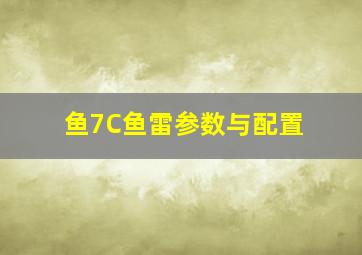 鱼7C鱼雷参数与配置